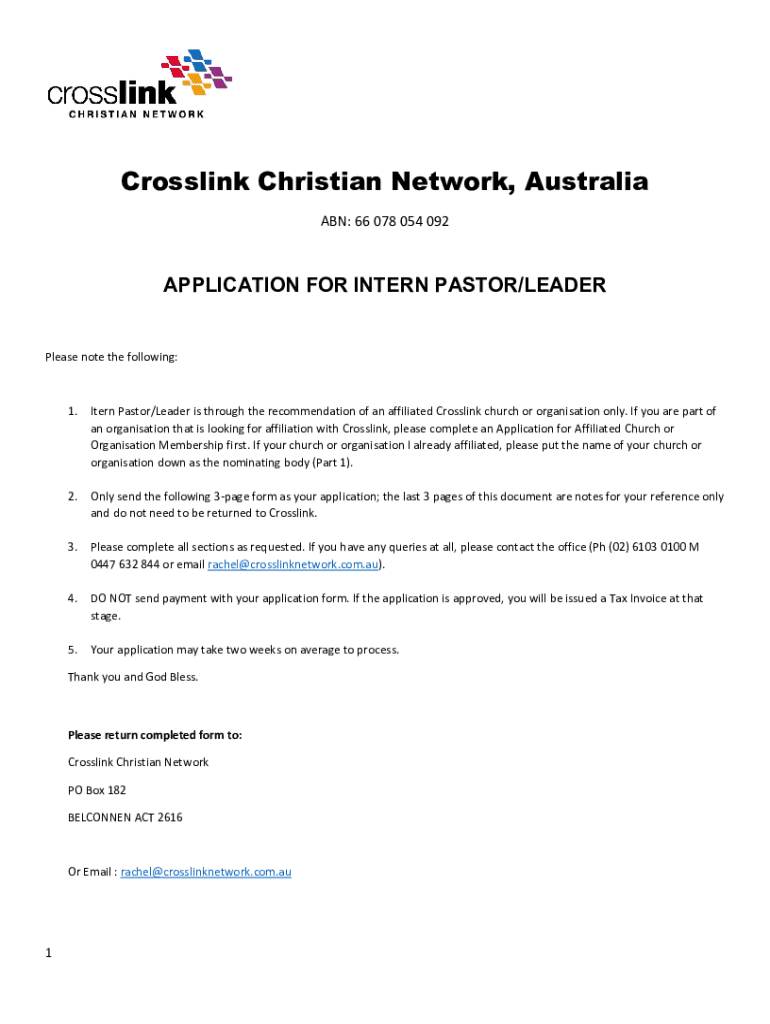 crosslink
CHRISTIAN NETWORK

Crosslink Christian Network, Australia

ABN: 66 078 054 092

APPLICATION FOR INTERN PASTOR/LEADER

Please note the following:

1. Itern Pastor/Leader is through the recommendation of an affiliated Crosslink church or organisation only. If you are part of an organisation that is looking for affiliation with Crosslink, please complete an Application for Affiliated Church or Organisation Membership first. If your church or organisation I already affiliated, please put the name of your church or organisation down as the nominating body (Part 1).

2. Only send the following 3-page form as your application; the last 3 pages of this document are notes for your reference only and do not need to be returned to Crosslink.

3. Please complete all sections as requested. If you have any queries at all, please contact the office (Ph (02) 6103 0100 M 0447 632 844 or email rachel@crosslinknetwork.com.au).

4. DO NOT send payment with your application form. If the application is approved, you will be issued a Tax Invoice at that stage.

5. Your application may take two weeks on average to process.

Thank you and God Bless.

Please return completed form to:

Crosslink Christian Network

PO Box 182

BELCONNEN ACT 2616

Or Email : rachel@crosslinknetwork.com.au

1